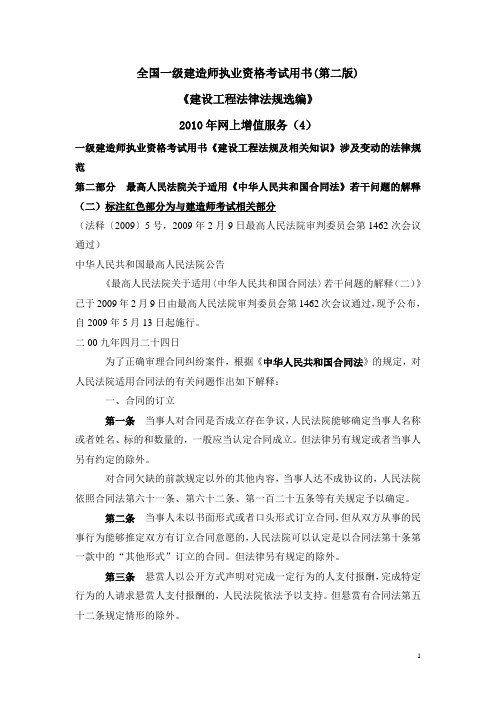 全国一级建造师执业资格考试用书(第二版)

《建设工程法律法规选编》

2010年网上增值服务(4)

一级建造师执业资格考试用书《建设工程法规及相关知识》涉及变动的法律规范

第二部分　最高人民法院关于适用《中华人民共和国合同法》若干问题的解释(二)标注红色部分为与建造师考试相关部分

(法释〔2009〕5号,2009年2月9日最高人民法院审判委员会第1462次会议通过)

中华人民共和国最高人民法院公告

《最高人民法院关于适用〈中华人民共和国合同法〉若干问题的解释(二)》已于2009年2月9日由最高人民法院审判委员会第1462次会议通过,现予公布,自2009年5月13日起施行。

二00九年四月二十四日

为了正确审理合同纠纷案件,根据《中华人民共和国合同法》的规定,对人民法院适用合同法的有关问题作出如下解释:

一、合同的订立

第一条　当事人对合同是否成立存在争议,人民法院能够确定当事人名称或者姓名、标的和数量的,一般应当认定合同成立。但法律另有规定或者当事人另有约定的除外。

对合同欠缺的前款规定以外的其他内容,当事人达不成协议的,人民法院依照合同法第六十一条、第六十二条、第一百二十五条等有关规定予以确定。

第二条　当事人未以书面形式或者口头形式订立合同,但从双方从事的民事行为能够推定双方有订立合同意愿的,人民法院可以认定是以合同法第十条第一款中的“其他形式”订立的合同。但法律另有规定的除外。

第三条　悬赏人以公开方式声明对完成一定行为的人支付报酬,完成特定行为的人请求悬赏人支付报酬的,人民法院依法予以支持。但悬赏有合同法第五十二条规定情形的除外。

1